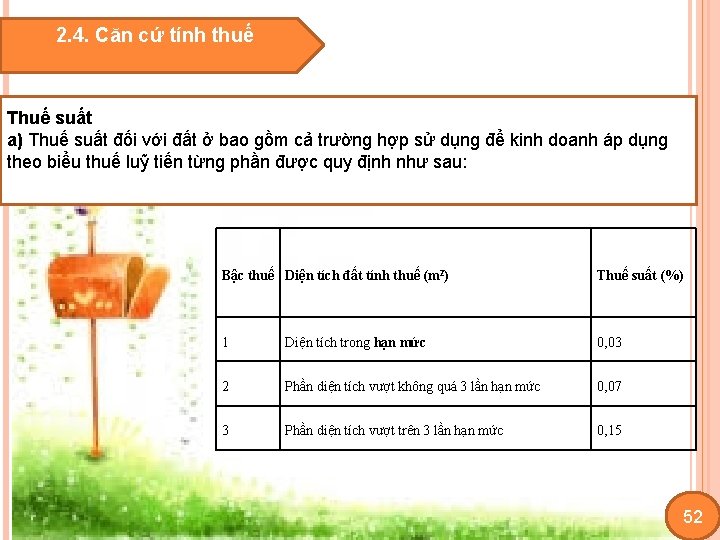 2.4. Căn cứ tính thuế

Thuế suất
a) Thuế suất đối với đất ở bao gồm cả trường hợp sử dụng để kinh doanh áp dụng theo biểu thuế luỹ tiến từng phần được quy định như sau:

| Bậc thuế | Diện tích đất tính thuế ($m^2$) | Thuế suất (%) |
|---|---|---|
| 1 | Diện tích trong hạn mức | 0,03 |
| 2 | Phần diện tích vượt không quá 3 lần hạn mức | 0,07 |
| 3 | Phần diện tích vượt trên 3 lần hạn mức | 0,15 |

52